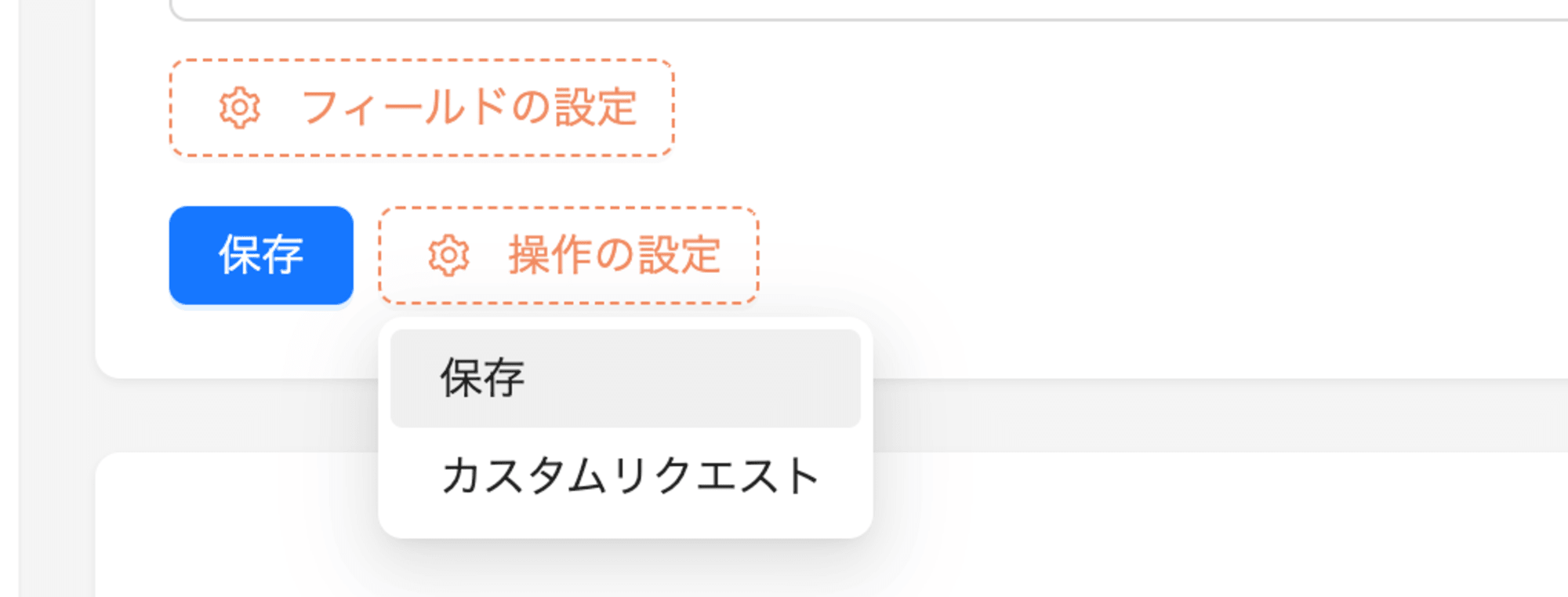 フィールドの設定

保存

操作の設定

保存

カスタムリクエスト